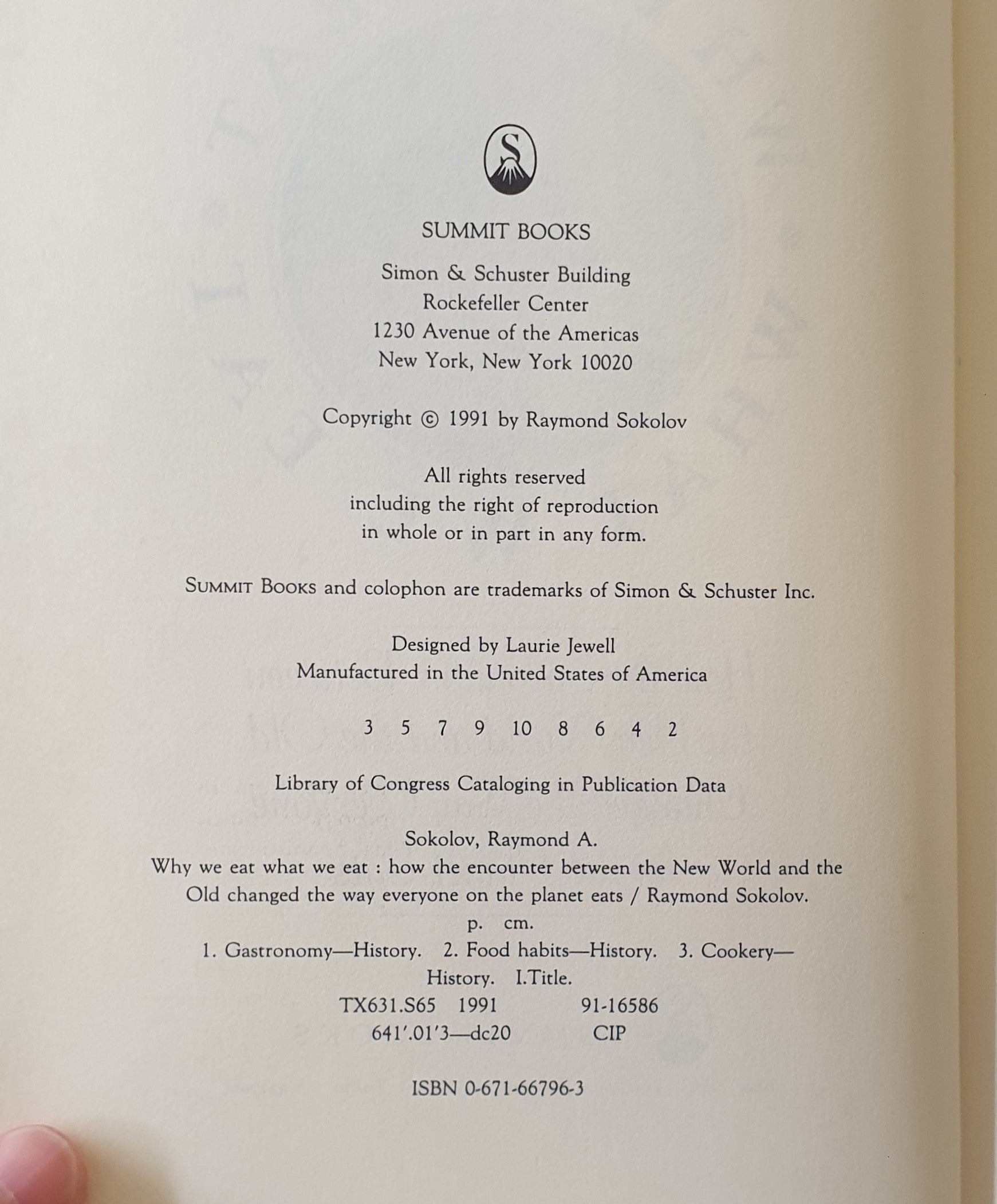 S

SUMMIT BOOKS

Simon & Schuster Building
Rockefeller Center
1230 Avenue of the Americas
New York, New York 10020

Copyright © 1991 by Raymond Sokolov

All rights reserved
including the right of reproduction
in whole or in part in any form.

SUMMIT BOOKS and colophon are trademarks of Simon & Schuster Inc.

Designed by Laurie Jewell
Manufactured in the United States of America

3 5 7 9 10 8 6 4 2

Library of Congress Cataloging in Publication Data

Sokolov, Raymond A.
Why we eat what we eat : how the encounter between the New World and the Old changed the way everyone on the planet eats / Raymond Sokolov.
p. cm.
1. Gastronomy—History. 2. Food habits—History. 3. Cookery—History. I.Title.
TX631.S65 1991 91-16586
641'.01'3—dc20 CIP

ISBN 0-671-66796-3